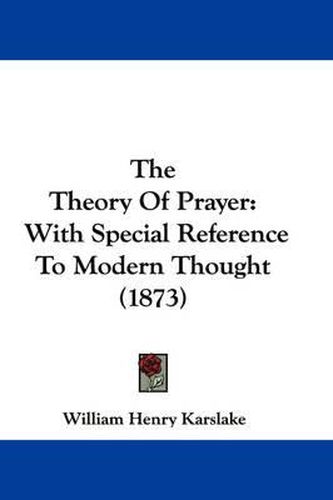 The
Theory Of Prayer:
With Special Reference
To Modern Thought
(1873)

William Henry Karslake